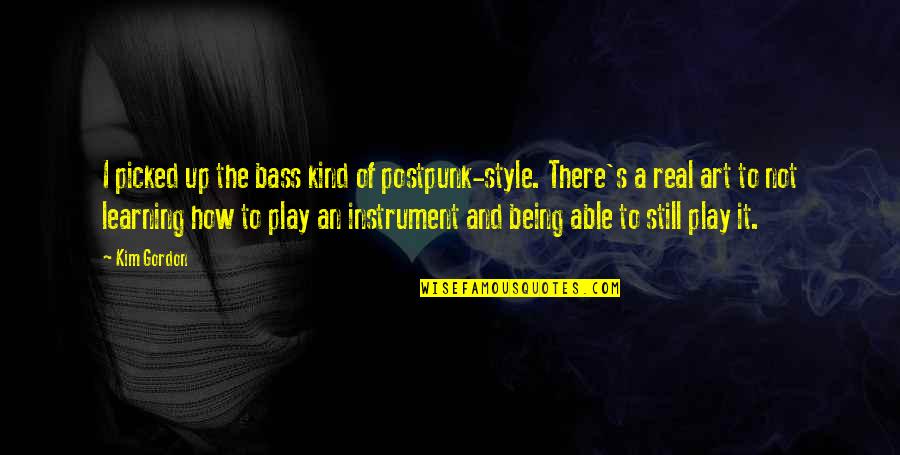 I picked up the bass kind of postpunk-style. There`s a real art to not learning how to play an instrument and being able to still play it.

~ Kim Gordon

WISEFAMOUSQUOTES.COM